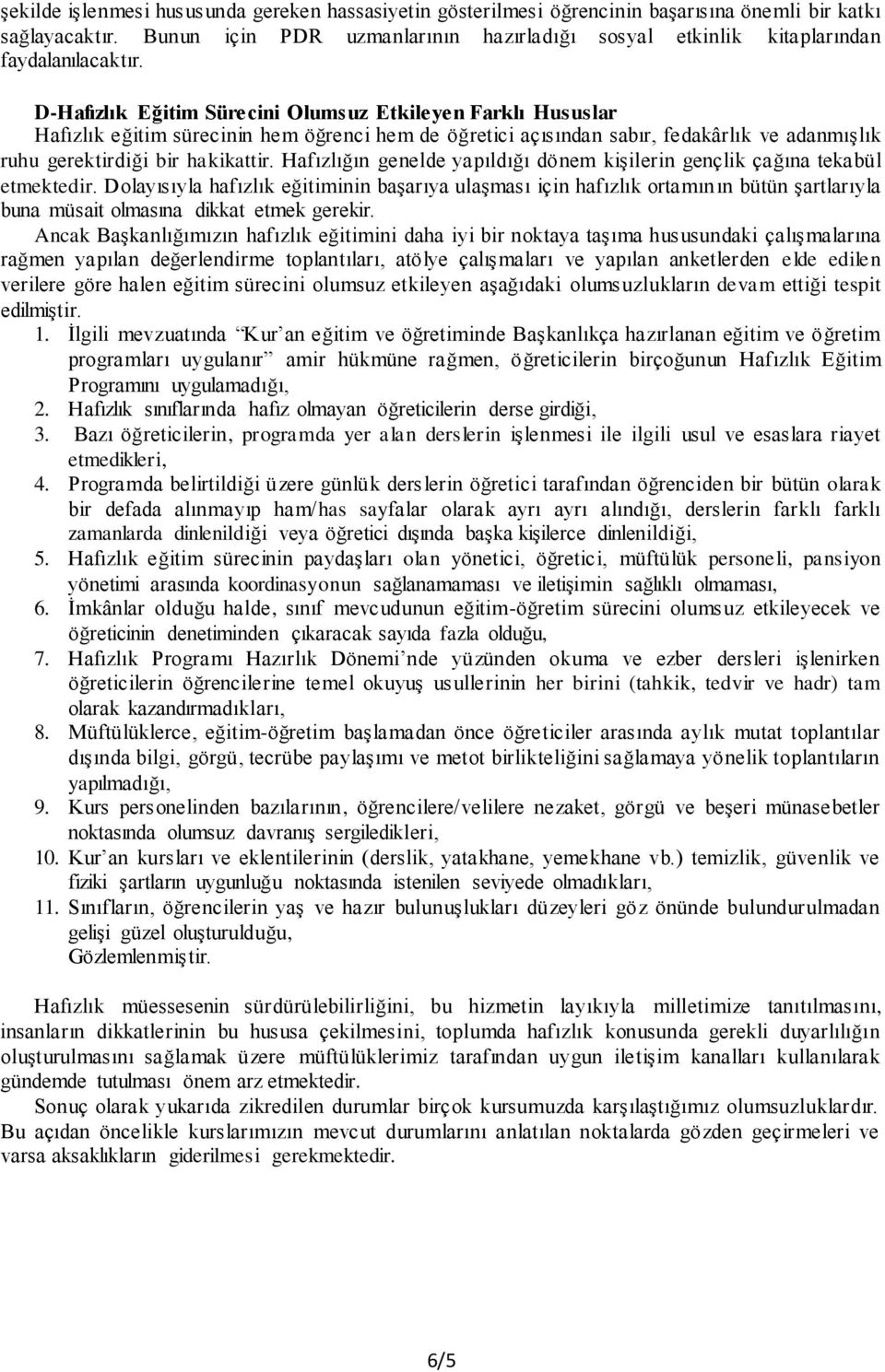 şekilde işlenmesi hususunda gereken hassasiyetin gösterilmesi öğrencinin başarısına önemli bir katkı sağlayacaktır. Bunun için PDR uzmanlarının hazırladığı sosyal etkinlik kitaplarından faydalanılacaktır.

D-Hafızlık Eğitim Sürecini Olumsuz Etkileyen Farklı Hususlar
Hafızlık eğitim sürecinin hem öğrenci hem de öğretici açısından sabır, fedakârlık ve adanmışlık ruhu gerektirdiği bir hakikattir. Hafızlığın genelde yapıldığı dönem kişilerin gençlik çağına tekabül etmektedir. Dolayısıyla hafızlık eğitiminin başarıya ulaşması için hafızlık ortamının bütün şartlarıyla buna müsait olmasına dikkat etmek gerekir.

Ancak Başkanlığımızın hafızlık eğitimini daha iyi bir noktaya taşıma hususundaki çalışmalarına rağmen yapılan değerlendirme toplantıları, atölye çalışmaları ve yapılan anketlerden elde edilen verilere göre halen eğitim sürecini olumsuz etkileyen aşağıdaki olumsuzlukların devam ettiği tespit edilmiştir.

1. İlgili mevzuatında "Kur'an eğitim ve öğretiminde Başkanlıkça hazırlanan eğitim ve öğretim programları uygulanır" amir hükmüne rağmen, öğreticilerin birçoğunun Hafızlık Eğitim Programını uygulamadığı,
2. Hafızlık sınıflarında hafız olmayan öğreticilerin derse girdiği,
3. Bazı öğreticilerin, programda yer alan derslerin işlenmesi ile ilgili usul ve esaslara riayet etmedikleri,
4. Programda belirtildiği üzere günlük derslerin öğretici tarafından öğrenciden bir bütün olarak bir defada alınmayıp ham/has sayfalar olarak ayrı ayrı alındığı, derslerin farklı farklı zamanlarda dinlenildiği veya öğretici dışında başka kişilerce dinlenildiği,
5. Hafızlık eğitim sürecinin paydaşları olan yönetici, öğretici, müftülük personeli, pansiyon yönetimi arasında koordinasyonun sağlanamaması ve iletişimin sağlıklı olmaması,
6. İmkânlar olduğu halde, sınıf mevcudunun eğitim-öğretim sürecini olumsuz etkileyecek ve öğreticinin denetiminden çıkaracak sayıda fazla olduğu,
7. Hafızlık Programı Hazırlık Dönemi'nde yüzünden okuma ve ezber dersleri işlenirken öğreticilerin öğrencilerine temel okuyuş usullerinin her birini (tahkik, tedvir ve hadr) tam olarak kazandırmadıkları,
8. Müftülüklerce, eğitim-öğretim başlamadan önce öğreticiler arasında aylık mutat toplantılar dışında bilgi, görgü, tecrübe paylaşımı ve metot birlikteliğini sağlamaya yönelik toplantıların yapılmadığı,
9. Kurs personelinden bazılarının, öğrencilere/velilere nezaket, görgü ve beşeri münasebetler noktasında olumsuz davranış sergiledikleri,
10. Kur'an kursları ve eklentilerinin (derslik, yatakhane, yemekhane vb.) temizlik, güvenlik ve fiziki şartların uygunluğu noktasında istenilen seviyede olmadıkları,
11. Sınıfların, öğrencilerin yaş ve hazır bulunuşlukları düzeyleri göz önünde bulundurulmadan gelişi güzel oluşturulduğu,
Gözlemlenmiştir.

Hafızlık müessesenin sürdürülebilirliğini, bu hizmetin layıkıyla milletimize tanıtılmasını, insanların dikkatlerinin bu hususa çekilmesini, toplumda hafızlık konusunda gerekli duyarlılığın oluşturulmasını sağlamak üzere müftülüklerimiz tarafından uygun iletişim kanalları kullanılarak gündemde tutulması önem arz etmektedir.

Sonuç olarak yukarıda zikredilen durumlar birçok kursumuzda karşılaştığımız olumsuzluklardır. Bu açıdan öncelikle kurslarımızın mevcut durumlarını anlatılan noktalarda gözden geçirmeleri ve varsa aksaklıkların giderilmesi gerekmektedir.

6/5